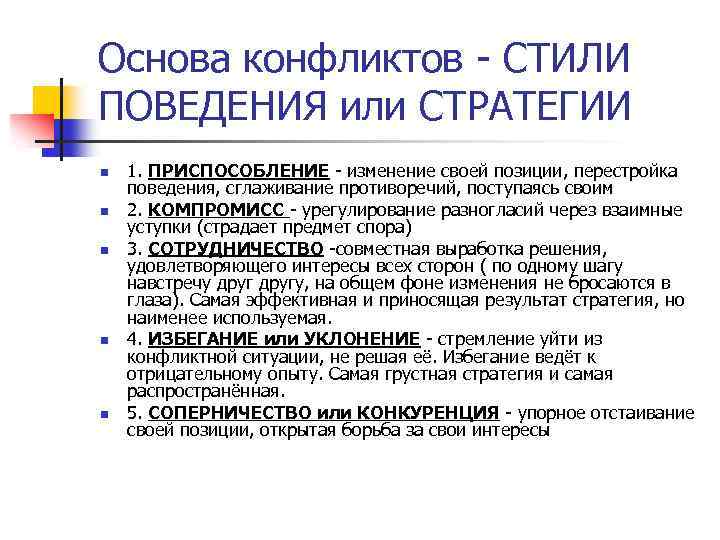 Основа конфликтов - СТИЛИ ПОВЕДЕНИЯ или СТРАТЕГИИ

1. ПРИСПОСОБЛЕНИЕ - изменение своей позиции, перестройка поведения, сглаживание противоречий, поступаясь своим

2. КОМПРОМИСС - урегулирование разногласий через взаимные уступки (страдает предмет спора)

3. СОТРУДНИЧЕСТВО -совместная выработка решения, удовлетворяющего интересы всех сторон ( по одному шагу навстречу друг другу, на общем фоне изменения не бросаются в глаза). Самая эффективная и приносящая результат стратегия, но наименее используемая.

4. ИЗБЕГАНИЕ или УКЛОНЕНИЕ - стремление уйти из конфликтной ситуации, не решая её. Избегание ведёт к отрицательному опыту. Самая грустная стратегия и самая распространённая.

5. СОПЕРНИЧЕСТВО или КОНКУРЕНЦИЯ - упорное отстаивание своей позиции, открытая борьба за свои интересы